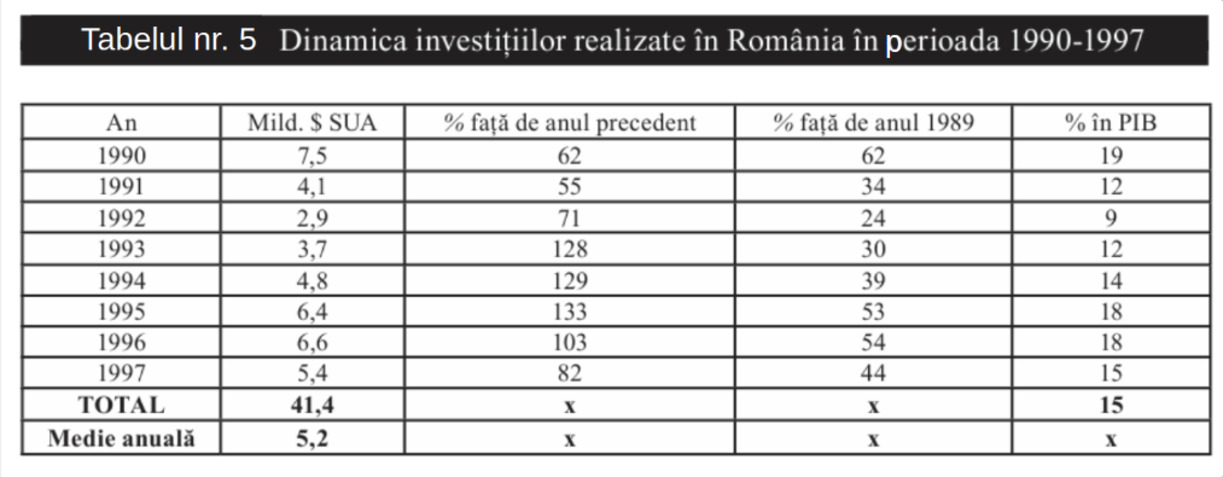 Tabelul nr. 5 Dinamica investițiilor realizate în România în perioada 1990-1997

| An | Mild. $ SUA | % față de anul precedent | % față de anul 1989 | % în PIB |
|---|---|---|---|---|
| 1990 | 7,5 | 62 | 62 | 19 |
| 1991 | 4,1 | 55 | 34 | 12 |
| 1992 | 2,9 | 71 | 24 | 9 |
| 1993 | 3,7 | 128 | 30 | 12 |
| 1994 | 4,8 | 129 | 39 | 14 |
| 1995 | 6,4 | 133 | 53 | 18 |
| 1996 | 6,6 | 103 | 54 | 18 |
| 1997 | 5,4 | 82 | 44 | 15 |
| TOTAL | 41,4 | x | x | 15 |
| Medie anuală | 5,2 | x | x | x |